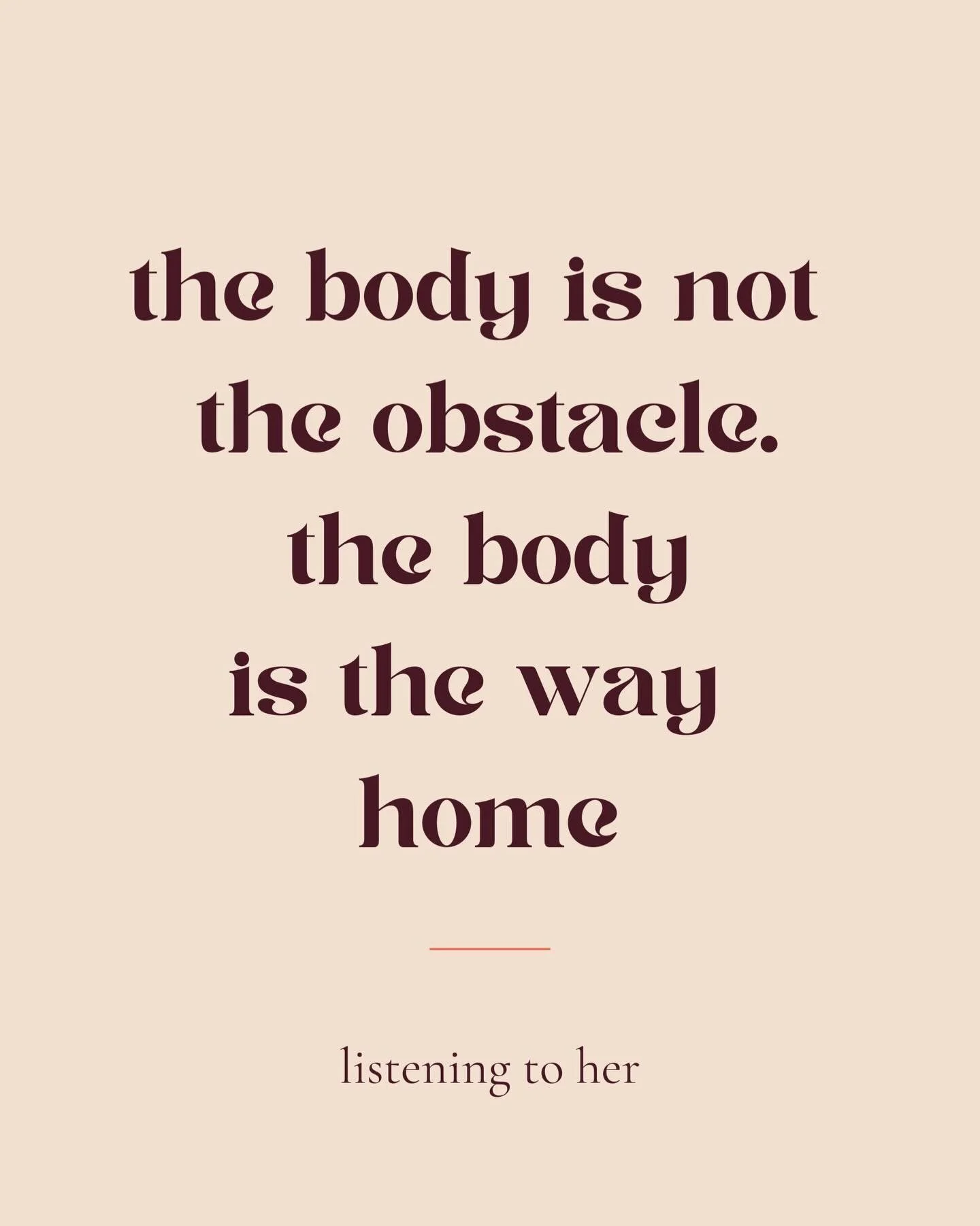 the body is not the obstacle. the body is the way home

listening to her